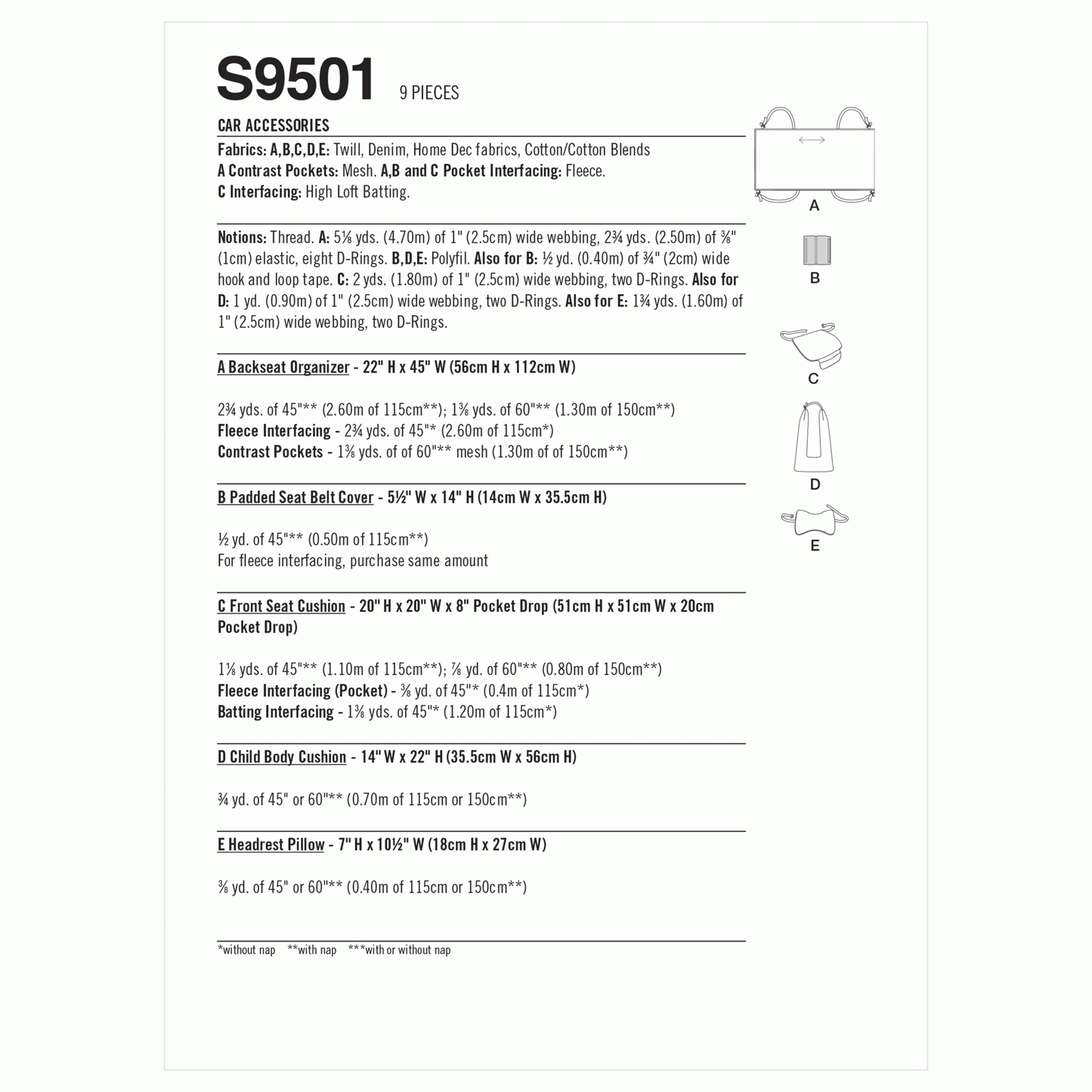 S9501 9 PIECES

CAR ACCESSORIES

Fabrics: A,B,C,D,E: Twill, Denim, Home Dec fabrics, Cotton/Cotton Blends
A Contrast Pockets: Mesh. A,B and C Pocket Interfacing: Fleece.
C Interfacing: High Loft Batting.

Notions: Thread. A: 5⅛ yds. (4.70m) of 1" (2.5cm) wide webbing, 2¾ yds. (2.50m) of ⅜" (1cm) elastic, eight D-Rings. B,D,E: Polyfil. Also for B: ½ yd. (0.40m) of ¾" (2cm) wide hook and loop tape. C: 2 yds. (1.80m) of 1" (2.5cm) wide webbing, two D-Rings. Also for D: 1 yd. (0.90m) of 1" (2.5cm) wide webbing, two D-Rings. Also for E: 1¾ yds. (1.60m) of 1" (2.5cm) wide webbing, two D-Rings.

A Backseat Organizer - 22" H x 45" W (56cm H x 112cm W)

2¾ yds. of 45"** (2.60m of 115cm**); 1⅜ yds. of 60"** (1.30m of 150cm**)
Fleece Interfacing - 2¾ yds. of 45"* (2.60m of 115cm*)
Contrast Pockets - 1⅜ yds. of of 60"** mesh (1.30m of of 150cm**)

B Padded Seat Belt Cover - 5½" W x 14" H (14cm W x 35.5cm H)

½ yd. of 45"** (0.50m of 115cm**)
For fleece interfacing, purchase same amount

C Front Seat Cushion - 20" H x 20" W x 8" Pocket Drop (51cm H x 51cm W x 20cm Pocket Drop)

1⅛ yds. of 45"** (1.10m of 115cm**); ⅞ yd. of 60"** (0.80m of 150cm**)
Fleece Interfacing (Pocket) - ⅜ yd. of 45"* (0.4m of 115cm*)
Batting Interfacing - 1⅜ yds. of 45"* (1.20m of 115cm*)

D Child Body Cushion - 14" W x 22" H (35.5cm W x 56cm H)

¾ yd. of 45" or 60"** (0.70m of 115cm or 150cm**)

E Headrest Pillow - 7" H x 10½" W (18cm H x 27cm W)

⅜ yd. of 45" or 60"** (0.40m of 115cm or 150cm**)

*without nap **with nap ***with or without nap

A
B
C
D
E